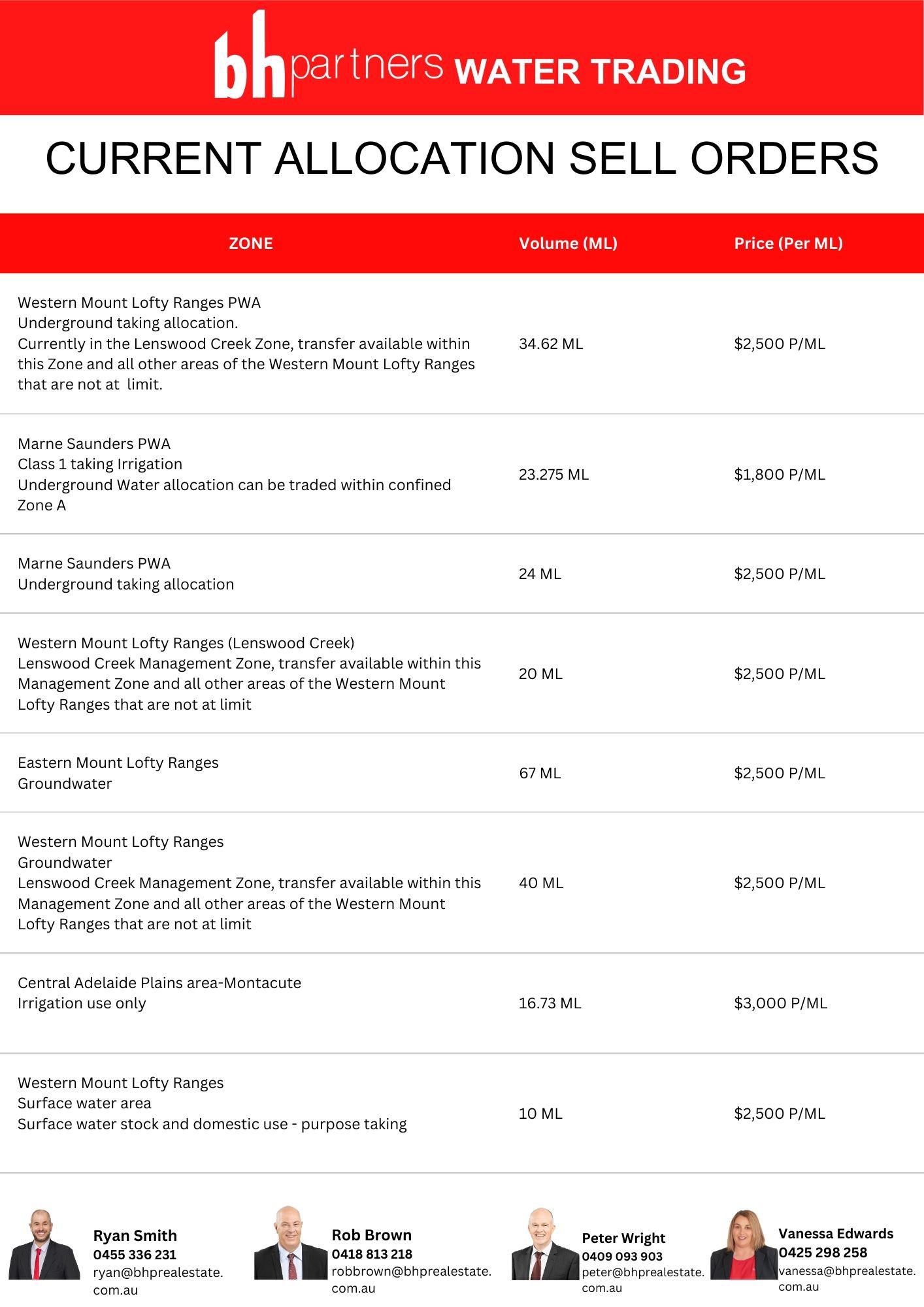 bh partners WATER TRADING

CURRENT ALLOCATION SELL ORDERS

| ZONE | Volume (ML) | Price (Per ML) |
|---|---|---|
| Western Mount Lofty Ranges PWA Underground taking allocation. Currently in the Lenswood Creek Zone, transfer available within this Zone and all other areas of the Western Mount Lofty Ranges that are not at limit. | 34.62 ML | \$2,500 P/ML |
| Marne Saunders PWA Class 1 taking Irrigation Underground Water allocation can be traded within confined Zone A | 23.275 ML | \$1,800 P/ML |
| Marne Saunders PWA Underground taking allocation | 24 ML | \$2,500 P/ML |
| Western Mount Lofty Ranges (Lenswood Creek) Lenswood Creek Management Zone, transfer available within this Management Zone and all other areas of the Western Mount Lofty Ranges that are not at limit | 20 ML | \$2,500 P/ML |
| Eastern Mount Lofty Ranges Groundwater | 67 ML | \$2,500 P/ML |
| Western Mount Lofty Ranges Groundwater Lenswood Creek Management Zone, transfer available within this Management Zone and all other areas of the Western Mount Lofty Ranges that are not at limit | 40 ML | \$2,500 P/ML |
| Central Adelaide Plains area-Montacute Irrigation use only | 16.73 ML | \$3,000 P/ML |
| Western Mount Lofty Ranges Surface water area Surface water stock and domestic use - purpose taking | 10 ML | \$2,500 P/ML |

Ryan Smith
0455 336 231
ryan@bhprealestate.com.au

Rob Brown
0418 813 218
robbrown@bhprealestate.com.au

Peter Wright
0409 093 903
peter@bhprealestate.com.au

Vanessa Edwards
0425 298 258
vanessa@bhprealestate.com.au